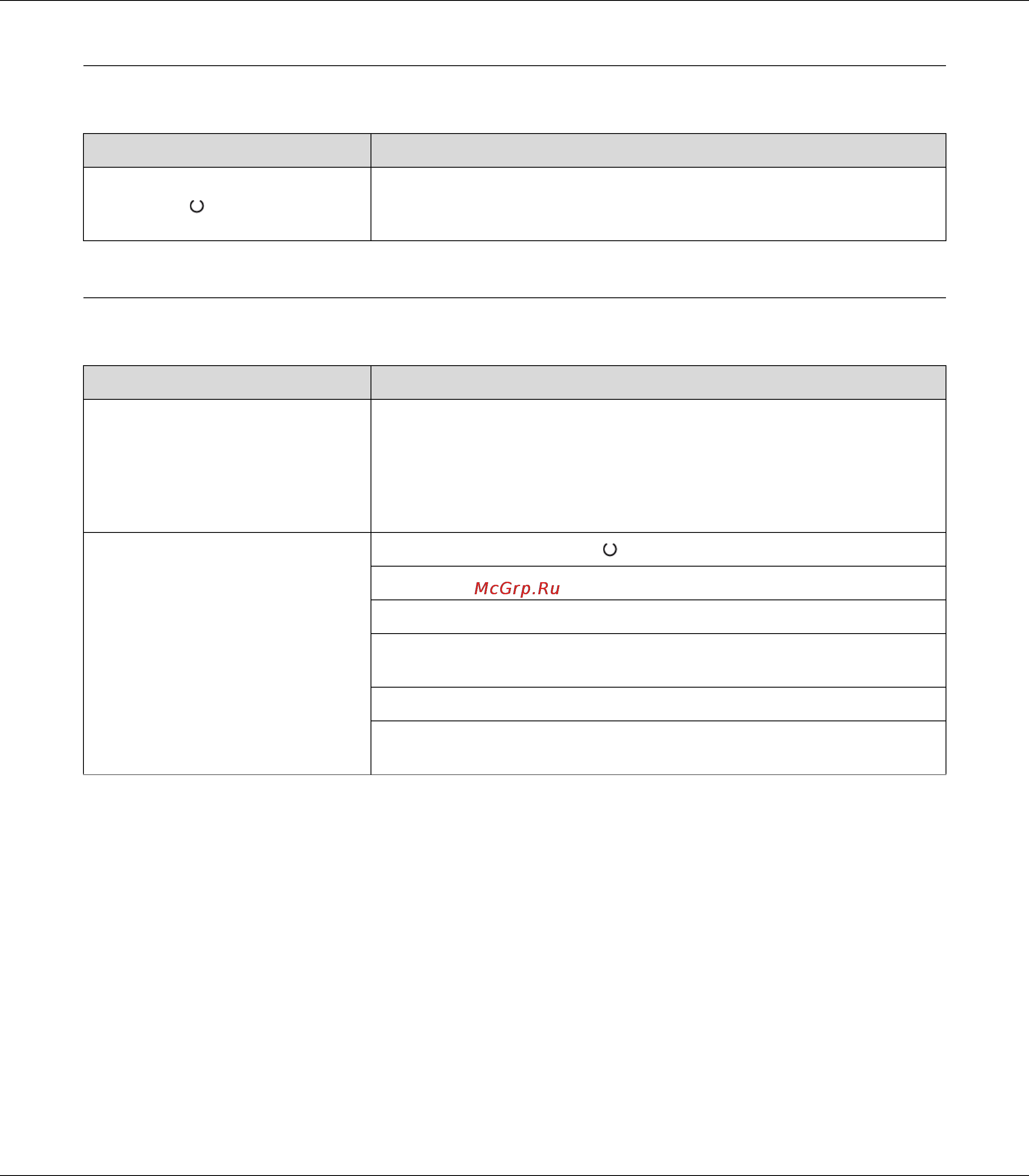 McGrp.Ru